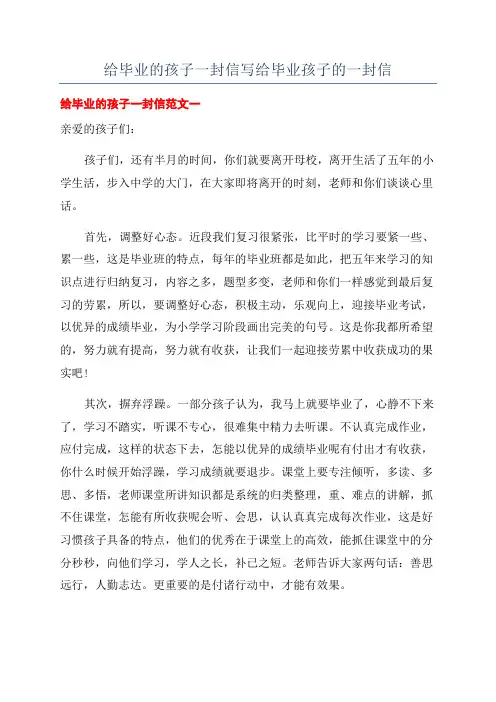 给毕业的孩子一封信写给毕业孩子的一封信

给毕业的孩子一封信范文一

亲爱的孩子们：

孩子们，还有半月的时间，你们就要离开母校，离开生活了五年的小学生活，步入中学的大门，在大家即将离开的时刻，老师和你们谈谈心里话。

首先，调整好心态。近段我们复习很紧张，比平时的学习要紧一些、累一些，这是毕业班的特点，每年的毕业班都是如此，把五年来学习的知识点进行归纳复习，内容之多，题型多变，老师和你们一样感觉到最后复习的劳累，所以，要调整好心态，积极主动，乐观向上，迎接毕业考试，以优异的成绩毕业，为小学学习阶段画出完美的句号。这是你我都所希望的，努力就有提高，努力就有收获，让我们一起迎接劳累中收获成功的果实吧！

其次，摒弃浮躁。一部分孩子认为，我马上就要毕业了，心静不下来了，学习不踏实，听课不专心，很难集中精力去听课。不认真完成作业，应付完成，这样的状态下去，怎能以优异的成绩毕业呢有付出才有收获，你什么时候开始浮躁，学习成绩就要退步。课堂上要专注倾听，多读、多思、多悟，老师课堂所讲知识都是系统的归类整理，重、难点的讲解，抓不住课堂，怎能有所收获呢会听、会思，认认真真完成每次作业，这是好习惯孩子具备的特点，他们的优秀在于课堂上的高效，能抓住课堂中的分分秒秒，向他们学习，学人之长，补己之短。老师告诉大家两句话：善思远行，人勤志达。更重要的是付诸行动中，才能有效果。